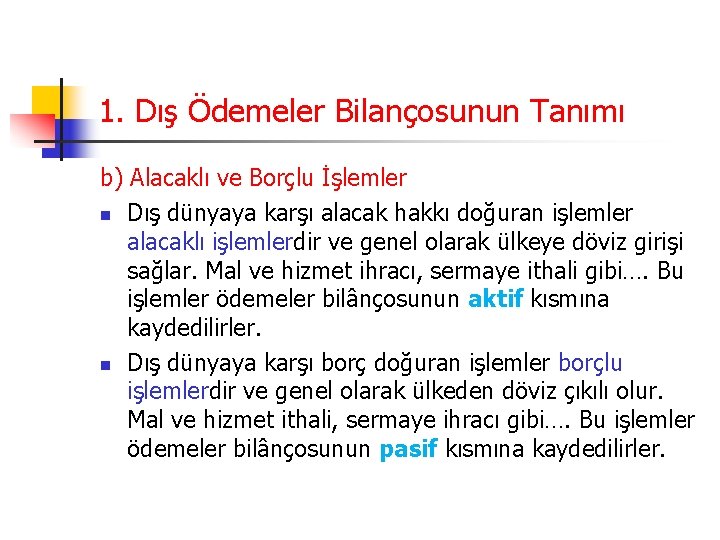 1. Dış Ödemeler Bilançosunun Tanımı

b) Alacaklı ve Borçlu İşlemler

Dış dünyaya karşı alacak hakkı doğuran işlemler alacaklı işlemlerdir ve genel olarak ülkeye döviz girişi sağlar. Mal ve hizmet ihracı, sermaye ithali gibi…. Bu işlemler ödemeler bilânçosunun aktif kısmına kaydedilirler.

Dış dünyaya karşı borç doğuran işlemler borçlu işlemlerdir ve genel olarak ülkeden döviz çıkılı olur. Mal ve hizmet ithali, sermaye ihracı gibi…. Bu işlemler ödemeler bilânçosunun pasif kısmına kaydedilirler.